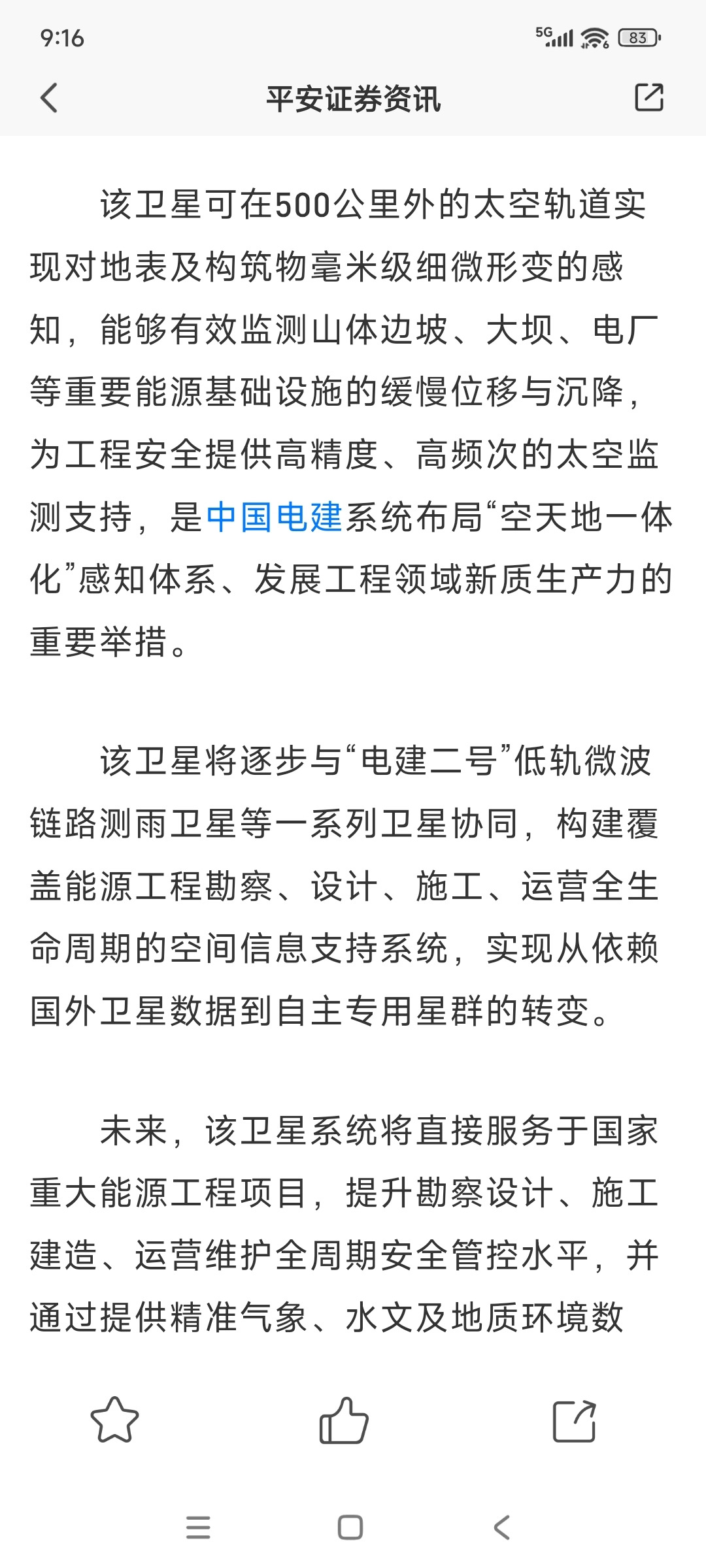 9:16

5G 83

平安证券资讯

该卫星可在500公里外的太空轨道实现对地表及构筑物毫米级细微形变的感知，能够有效监测山体边坡、大坝、电厂等重要能源基础设施的缓慢位移与沉降，为工程安全提供高精度、高频次的太空监测支持，是中国电建系统布局“空天地一体化”感知体系、发展工程领域新质生产力的重要举措。

该卫星将逐步与“电建二号”低轨微波链路测雨卫星等一系列卫星协同，构建覆盖能源工程勘察、设计、施工、运营全生命周期的空间信息支持系统，实现从依赖国外卫星数据到自主专用星群的转变。

未来，该卫星系统将直接服务于国家重大能源工程项目，提升勘察设计、施工建造、运营维护全周期安全管控水平，并通过提供精准气象、水文及地质环境数